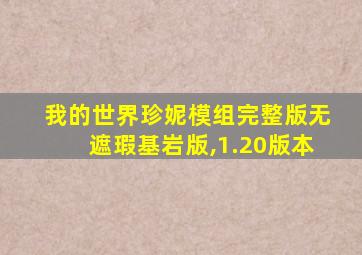 我的世界珍妮模组完整版无遮瑕基岩版,1.20版本